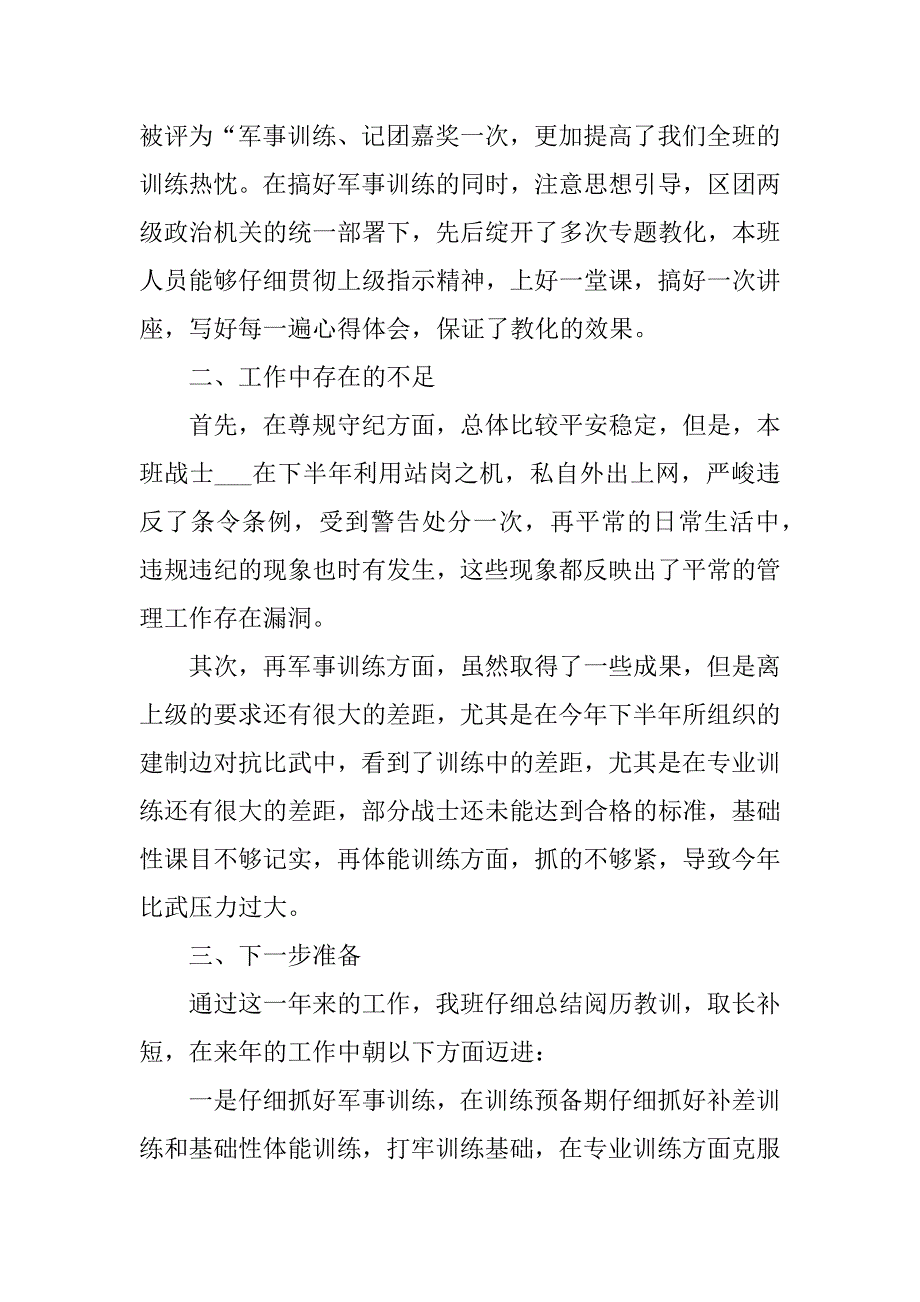 被评为“军事训练、记团嘉奖一次，更加提高了我们全班的训练热忱。在搞好军事训练的同时，注意思想引导，区团两级政治机关的统一部署下，先后绽开了多次专题教化，本班人员能够仔细贯彻上级指示精神，上好一堂课，搞好一次讲座，写好每一遍心得体会，保证了教化的效果。

二、工作中存在的不足

首先，在尊规守纪方面，总体比较平安稳定，但是，本班战士___在下半年利用站岗之机，私自外出上网，严峻违反了条令条例，受到警告处分一次，再平常的日常生活中，违规违纪的现象也时有发生，这些现象都反映出了平常的管理工作存在漏洞。

其次，再军事训练方面，虽然取得了一些成果，但是离上级的要求还有很大的差距，尤其是在今年下半年所组织的建制边对抗比武中，看到了训练中的差距，尤其是在专业训练还有很大的差距，部分战士还未能达到合格的标准，基础性课目不够记实，再体能训练方面，抓的不够紧，导致今年比武压力过大。

三、下一步准备

通过这一年来的工作，我班仔细总结阅历教训，取长补短，在来年的工作中朝以下方面迈进：

一是仔细抓好军事训练，在训练预备期仔细抓好补差训练和基础性体能训练，打牢训练基础，在专业训练方面克服